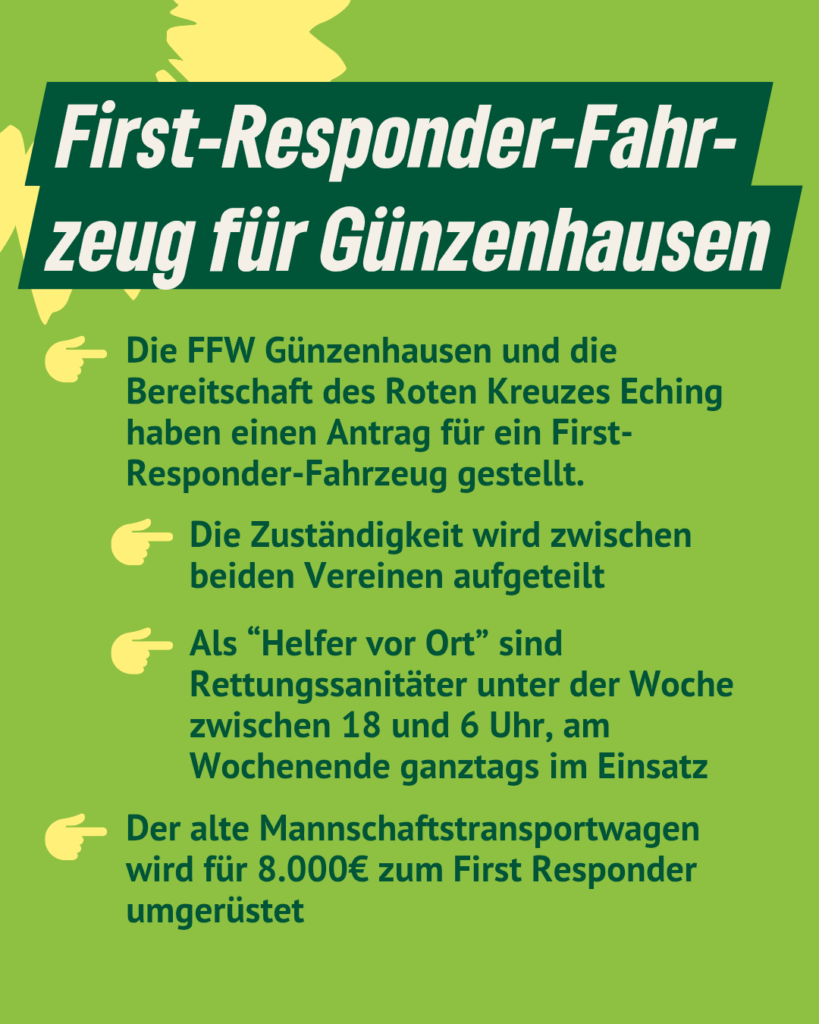 First-Responder-Fahrzeug für Günzenhausen

Die FFW Günzenhausen und die Bereitschaft des Roten Kreuzes Eching haben einen Antrag für ein First-Responder-Fahrzeug gestellt.

Die Zuständigkeit wird zwischen beiden Vereinen aufgeteilt

Als "Helfer vor Ort" sind Rettungssanitäter unter der Woche zwischen 18 und 6 Uhr, am Wochenende ganztags im Einsatz

Der alte Mannschaftstransportwagen wird für 8.000€ zum First Responder umgerüstet